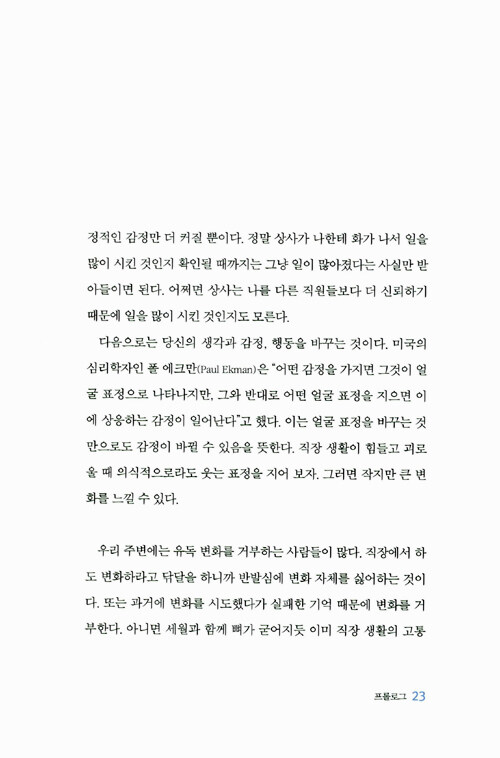 정적인 감정만 더 커질 뿐이다. 정말 상사가 나한테 화가 나서 일을 많이 시킨 것인지 확인될 때까지는 그냥 일이 많아졌다는 사실만 받아들이면 된다. 어쩌면 상사는 나를 다른 직원들보다 더 신뢰하기 때문에 일을 많이 시킨 것인지도 모른다.

다음으로는 당신의 생각과 감정, 행동을 바꾸는 것이다. 미국의 심리학자인 폴 에크만(Paul Ekman)은 "어떤 감정을 가지면 그것이 얼굴 표정으로 나타나지만, 그와 반대로 어떤 얼굴 표정을 지으면 이에 상응하는 감정이 일어난다"고 했다. 이는 얼굴 표정을 바꾸는 것만으로도 감정이 바뀔 수 있음을 뜻한다. 직장 생활이 힘들고 괴로울 때 의식적으로라도 웃는 표정을 지어 보자. 그러면 작지만 큰 변화를 느낄 수 있다.

우리 주변에는 유독 변화를 거부하는 사람들이 많다. 직장에서 하도 변화하라고 닦달을 하니까 반발심에 변화 자체를 싫어하는 것이다. 또는 과거에 변화를 시도했다가 실패한 기억 때문에 변화를 거부한다. 아니면 세월과 함께 뼈가 굳어지듯 이미 직장 생활의 고통

프롤로그 23